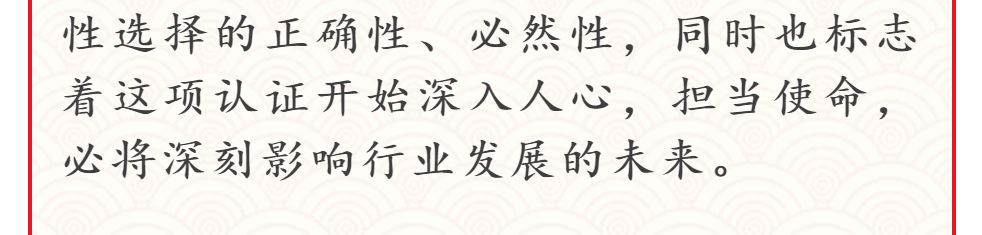 性选择的正确性、必然性，同时也标志着这项认证开始深入人心，担当使命，必将深刻影响行业发展的未来。